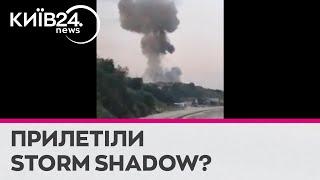 КИЇВ24.
news

ПРИЛЕТІЛИ
STORM SHADOW?